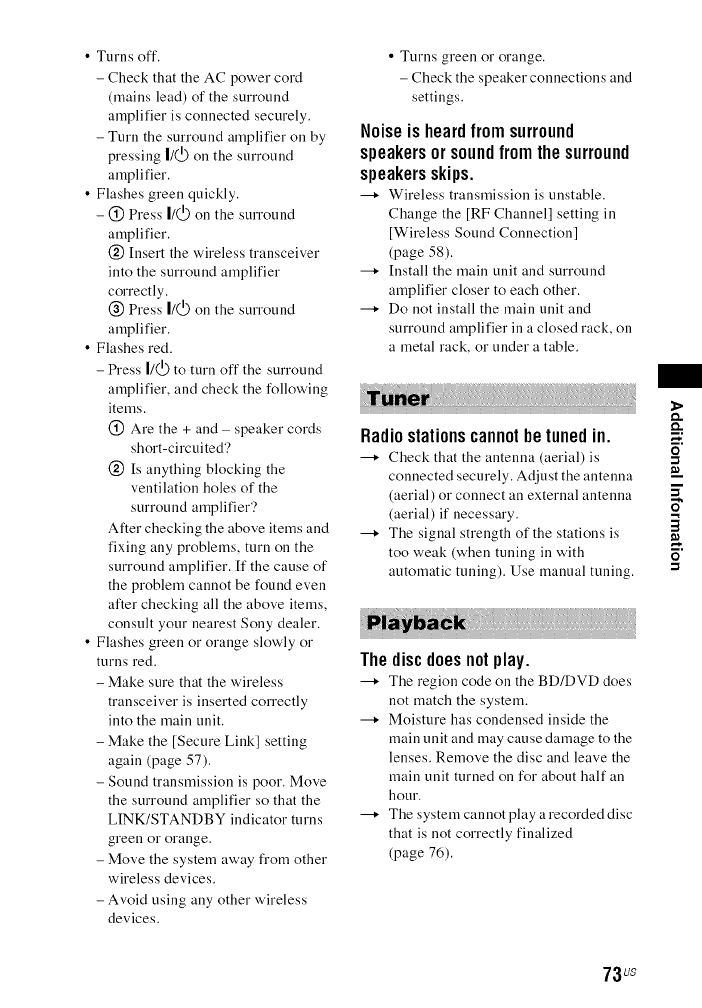 • Turns off.
– Check that the AC power cord (mains lead) of the surround amplifier is connected securely.
– Turn the surround amplifier on by pressing I/⏻ on the surround amplifier.
• Flashes green quickly.
– ① Press I/⏻ on the surround amplifier.
② Insert the wireless transceiver into the surround amplifier correctly.
③ Press I/⏻ on the surround amplifier.
• Flashes red.
– Press I/⏻ to turn off the surround amplifier, and check the following items.
① Are the + and – speaker cords short-circuited?
② Is anything blocking the ventilation holes of the surround amplifier?
After checking the above items and fixing any problems, turn on the surround amplifier. If the cause of the problem cannot be found even after checking all the above items, consult your nearest Sony dealer.
• Flashes green or orange slowly or turns red.
– Make sure that the wireless transceiver is inserted correctly into the main unit.
– Make the [Secure Link] setting again (page 57).
– Sound transmission is poor. Move the surround amplifier so that the LINK/STANDBY indicator turns green or orange.
– Move the system away from other wireless devices.
– Avoid using any other wireless devices.

• Turns green or orange.
– Check the speaker connections and settings.

Noise is heard from surround speakers or sound from the surround speakers skips.
→ Wireless transmission is unstable. Change the [RF Channel] setting in [Wireless Sound Connection] (page 58).
→ Install the main unit and surround amplifier closer to each other.
→ Do not install the main unit and surround amplifier in a closed rack, on a metal rack, or under a table.

Tuner

Radio stations cannot be tuned in.
→ Check that the antenna (aerial) is connected securely. Adjust the antenna (aerial) or connect an external antenna (aerial) if necessary.
→ The signal strength of the stations is too weak (when tuning in with automatic tuning). Use manual tuning.

Playback

The disc does not play.
→ The region code on the BD/DVD does not match the system.
→ Moisture has condensed inside the main unit and may cause damage to the lenses. Remove the disc and leave the main unit turned on for about half an hour.
→ The system cannot play a recorded disc that is not correctly finalized (page 76).

Additional Information

73US